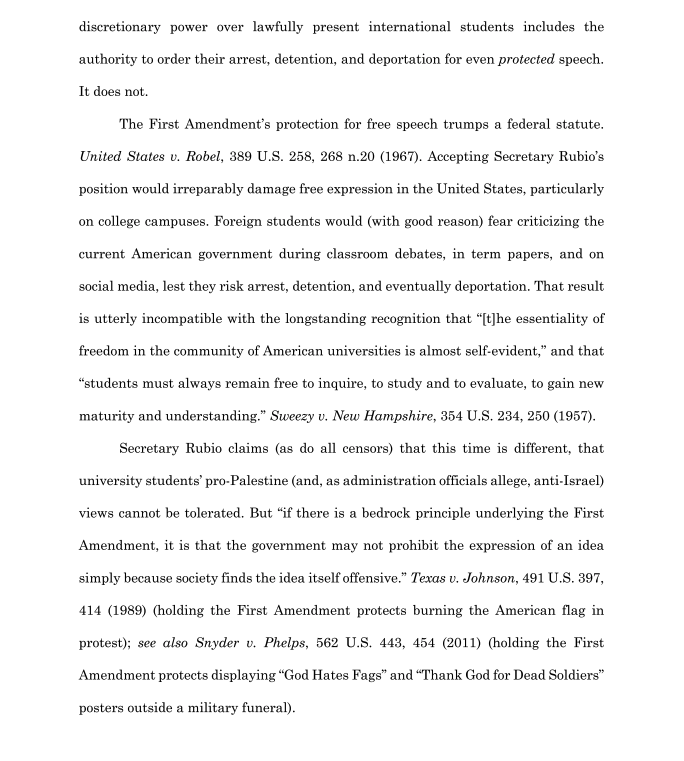 discretionary power over lawfully present international students includes the authority to order their arrest, detention, and deportation for even protected speech. It does not.

The First Amendment's protection for free speech trumps a federal statute. United States v. Robel, 389 U.S. 258, 268 n.20 (1967). Accepting Secretary Rubio's position would irreparably damage free expression in the United States, particularly on college campuses. Foreign students would (with good reason) fear criticizing the current American government during classroom debates, in term papers, and on social media, lest they risk arrest, detention, and eventually deportation. That result is utterly incompatible with the longstanding recognition that "[t]he essentiality of freedom in the community of American universities is almost self-evident," and that "students must always remain free to inquire, to study and to evaluate, to gain new maturity and understanding." Sweezy v. New Hampshire, 354 U.S. 234, 250 (1957).

Secretary Rubio claims (as do all censors) that this time is different, that university students' pro-Palestine (and, as administration officials allege, anti-Israel) views cannot be tolerated. But "if there is a bedrock principle underlying the First Amendment, it is that the government may not prohibit the expression of an idea simply because society finds the idea itself offensive." Texas v. Johnson, 491 U.S. 397, 414 (1989) (holding the First Amendment protects burning the American flag in protest); see also Snyder v. Phelps, 562 U.S. 443, 454 (2011) (holding the First Amendment protects displaying "God Hates Fags" and "Thank God for Dead Soldiers" posters outside a military funeral).